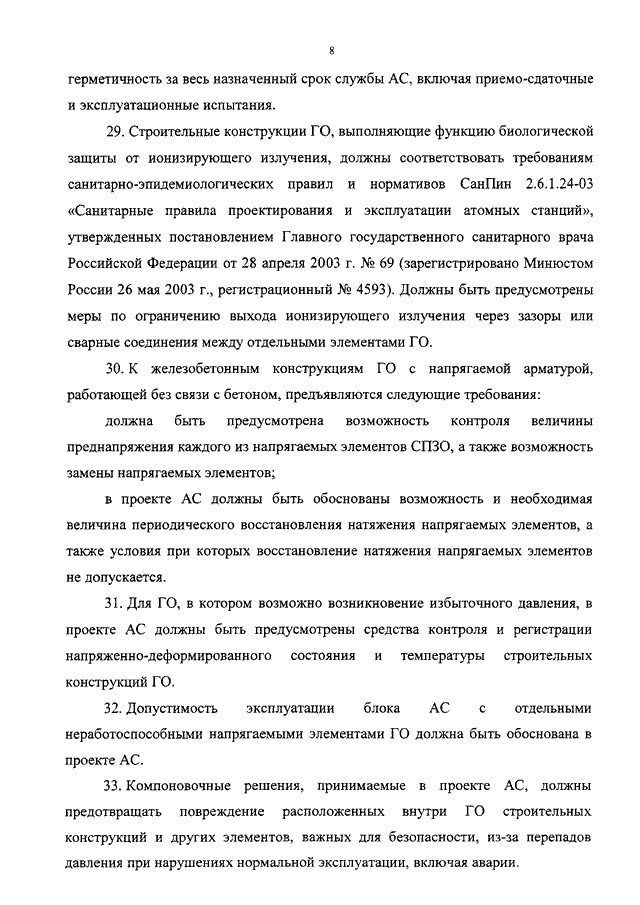 8

герметичность за весь назначенный срок службы АС, включая приемо-сдаточные и эксплуатационные испытания.

29. Строительные конструкции ГО, выполняющие функцию биологической защиты от ионизирующего излучения, должны соответствовать требованиям санитарно-эпидемиологических правил и нормативов СанПин 2.6.1.24-03 «Санитарные правила проектирования и эксплуатации атомных станций», утвержденных постановлением Главного государственного санитарного врача Российской Федерации от 28 апреля 2003 г. № 69 (зарегистрировано Минюстом России 26 мая 2003 г., регистрационный № 4593). Должны быть предусмотрены меры по ограничению выхода ионизирующего излучения через зазоры или сварные соединения между отдельными элементами ГО.

30. К железобетонным конструкциям ГО с напрягаемой арматурой, работающей без связи с бетоном, предъявляются следующие требования:

должна быть предусмотрена возможность контроля величины преднапряжения каждого из напрягаемых элементов СПЗО, а также возможность замены напрягаемых элементов;

в проекте АС должны быть обоснованы возможность и необходимая величина периодического восстановления натяжения напрягаемых элементов, а также условия при которых восстановление натяжения напрягаемых элементов не допускается.

31. Для ГО, в котором возможно возникновение избыточного давления, в проекте АС должны быть предусмотрены средства контроля и регистрации напряженно-деформированного состояния и температуры строительных конструкций ГО.

32. Допустимость эксплуатации блока АС с отдельными неработоспособными напрягаемыми элементами ГО должна быть обоснована в проекте АС.

33. Компоновочные решения, принимаемые в проекте АС, должны предотвращать повреждение расположенных внутри ГО строительных конструкций и других элементов, важных для безопасности, из-за перепадов давления при нарушениях нормальной эксплуатации, включая аварии.